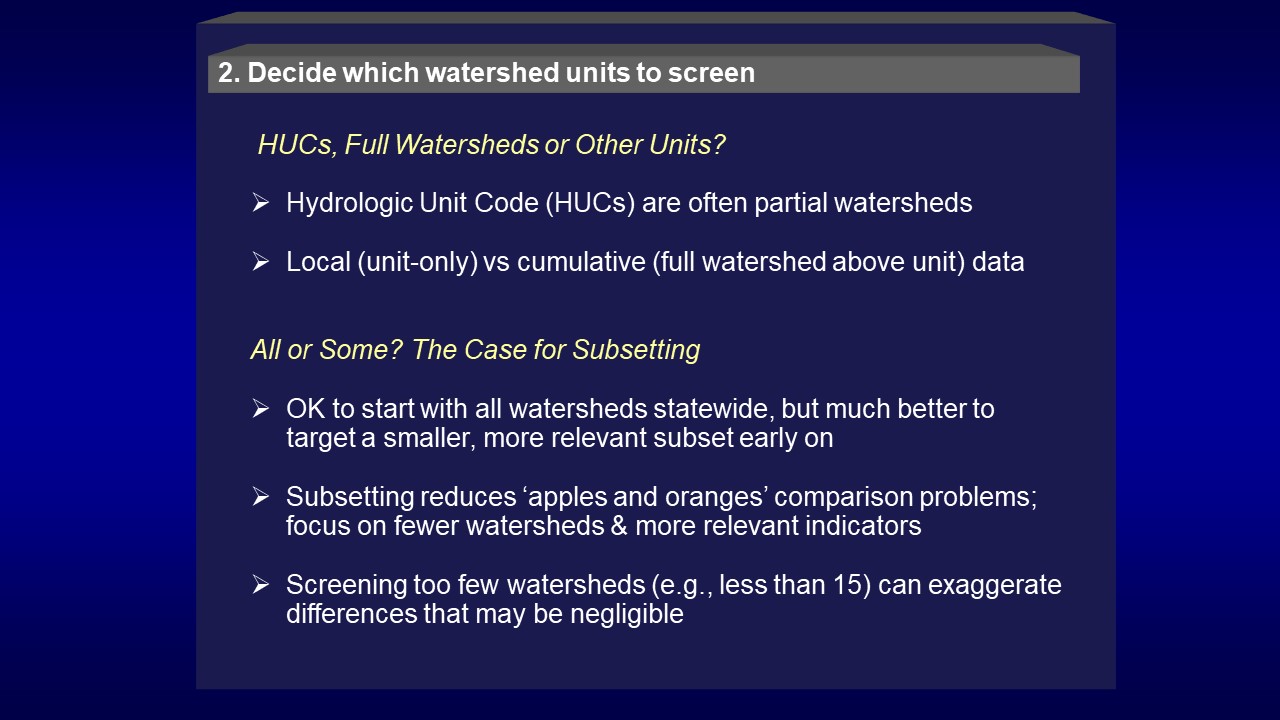 2. Decide which watershed units to screen

HUCs, Full Watersheds or Other Units?

➢ Hydrologic Unit Code (HUCs) are often partial watersheds

➢ Local (unit-only) vs cumulative (full watershed above unit) data

All or Some? The Case for Subsetting

➢ OK to start with all watersheds statewide, but much better to target a smaller, more relevant subset early on

➢ Subsetting reduces ‘apples and oranges’ comparison problems; focus on fewer watersheds & more relevant indicators

➢ Screening too few watersheds (e.g., less than 15) can exaggerate differences that may be negligible